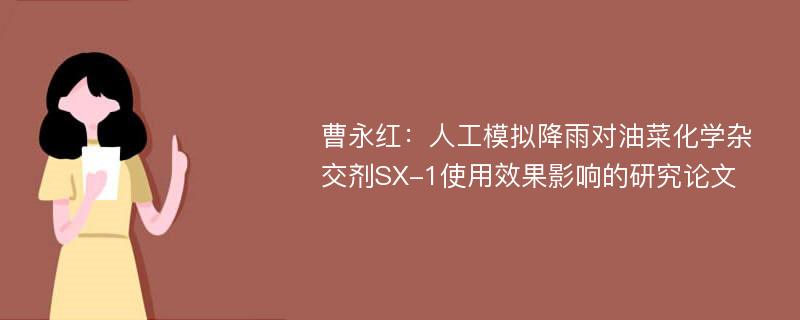 曹永红：人工模拟降雨对油菜化学杂交剂SX-1使用效果影响的研究论文